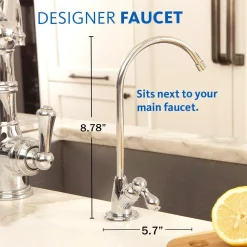 DESIGNER FAUCET

Sits next to your main faucet.

8.78"

5.7"